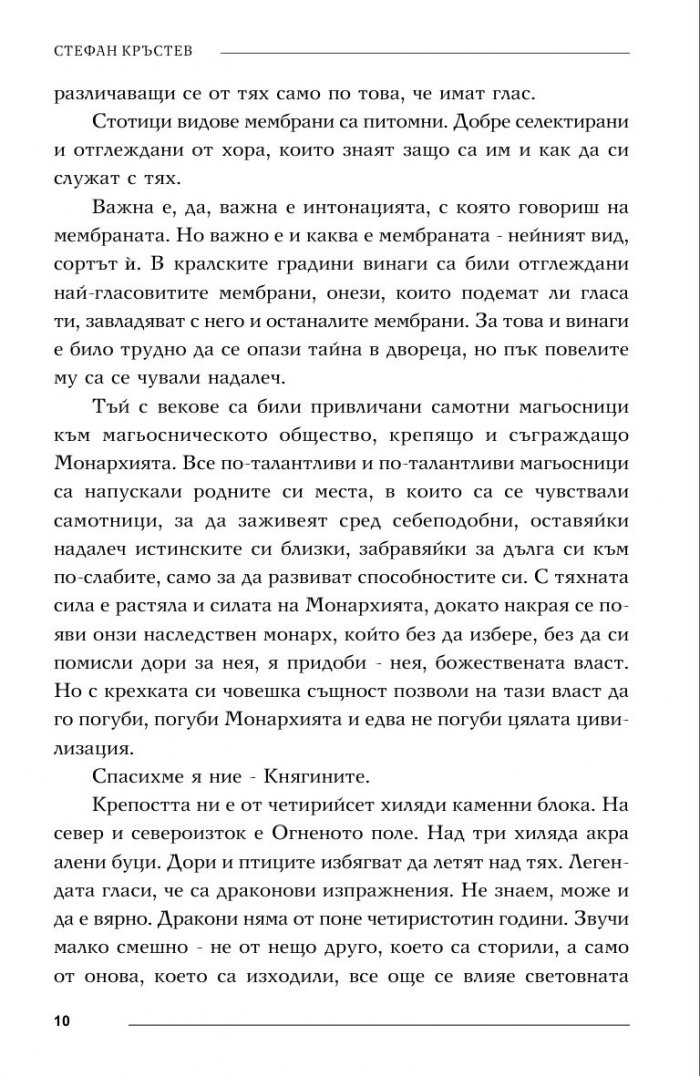 СТЕФАН КРЪСТЕВ

различаващи се от тях само по това, че имат глас.

Стотици видове мембрани са питомни. Добре селектирани и отглеждани от хора, които знаят защо са им и как да си служат с тях.

Важна е, да, важна е интонацията, с която говориш на мембраната. Но важно е и каква е мембраната - нейният вид, сортът ѝ. В кралските градини винаги са били отглеждани най-гласовитите мембрани, онези, които подемат ли гласа ти, завладяват с него и останалите мембрани. За това и винаги е било трудно да се опази тайна в двореца, но пък повелите му са се чували надалеч.

Тъй с векове са били привличани самотни магьосници към магьосническото общество, крепящо и съграждащо Монархията. Все по-талантливи и по-талантливи магьосници са напускали родните си места, в които са се чувствали самотници, за да заживеят сред себеподобни, оставяйки надалеч истинските си близки, забравяйки за дълга си към по-слабите, само за да развиват способностите си. С тяхната сила е растяла и силата на Монархията, докато накрая се появи онзи наследствен монарх, който без да избере, без да си помисли дори за нея, я придоби - нея, божествената власт. Но с крехката си човешка същност позволи на тази власт да го погуби, погуби Монархията и едва не погуби цялата цивилизация.

Спасихме я ние - Княгините.

Крепостта ни е от четирийсет хиляди каменни блока. На север и североизток е Огненото поле. Над три хиляда акра алени буци. Дори и птиците избягват да летят над тях. Легендата гласи, че са драконови изпражнения. Не знаем, може и да е вярно. Дракони няма от поне четиристотин години. Звучи малко смешно - не от нещо друго, което са сторили, а само от онова, което са изходили, все още се влияе световната

10